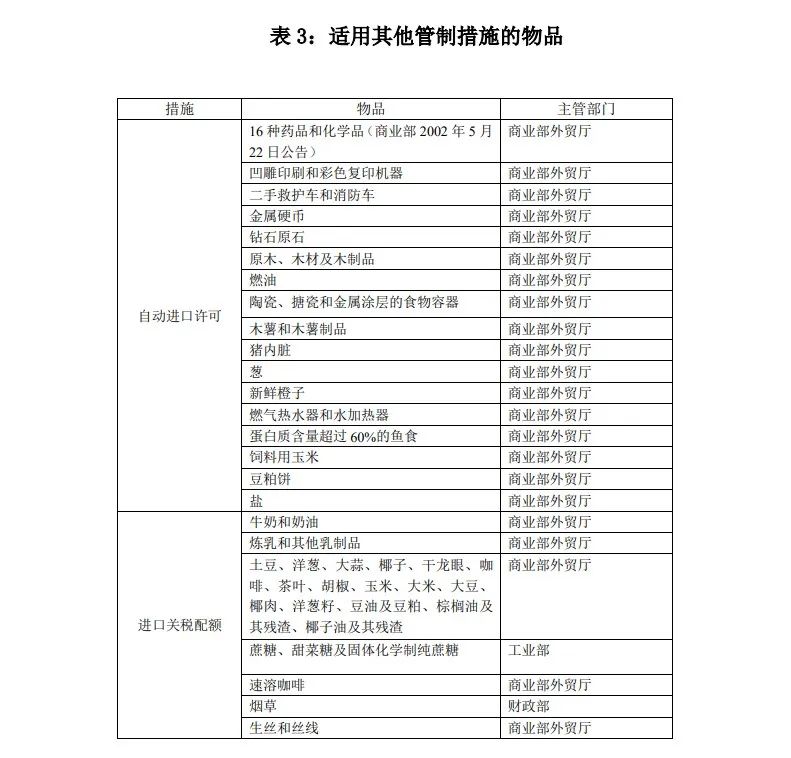 表 3：适用其他管制措施的物品

| 措施 | 物品 | 主管部门 |
|---|---|---|
| 自动进口许可 | 16 种药品和化学品（商业部 2002 年 5 月 22 日公告） | 商业部外贸厅 |
| | 凹雕印刷和彩色复印机器 | 商业部外贸厅 |
| | 二手救护车和消防车 | 商业部外贸厅 |
| | 金属硬币 | 商业部外贸厅 |
| | 钻石原石 | 商业部外贸厅 |
| | 原木、木材及木制品 | 商业部外贸厅 |
| | 燃油 | 商业部外贸厅 |
| | 陶瓷、搪瓷和金属涂层的食物容器 | 商业部外贸厅 |
| | 木薯和木薯制品 | 商业部外贸厅 |
| | 猪内脏 | 商业部外贸厅 |
| | 葱 | 商业部外贸厅 |
| | 新鲜橙子 | 商业部外贸厅 |
| | 燃气热水器和水加热器 | 商业部外贸厅 |
| | 蛋白质含量超过 60%的鱼食 | 商业部外贸厅 |
| | 饲料用玉米 | 商业部外贸厅 |
| | 豆粕饼 | 商业部外贸厅 |
| | 盐 | 商业部外贸厅 |
| 进口关税配额 | 牛奶和奶油 | 商业部外贸厅 |
| | 炼乳和其他乳制品 | 商业部外贸厅 |
| | 土豆、洋葱、大蒜、椰子、干龙眼、咖啡、茶叶、胡椒、玉米、大米、大豆、椰肉、洋葱籽、豆油及豆粕、棕榈油及其残渣、椰子油及其残渣 | 商业部外贸厅 |
| | 蔗糖、甜菜糖及固体化学制纯蔗糖 | 工业部 |
| | 速溶咖啡 | 商业部外贸厅 |
| | 烟草 | 财政部 |
| | 生丝和丝线 | 商业部外贸厅 |